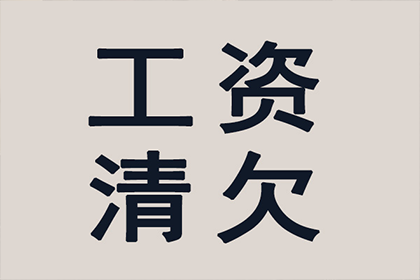 工资
清欠